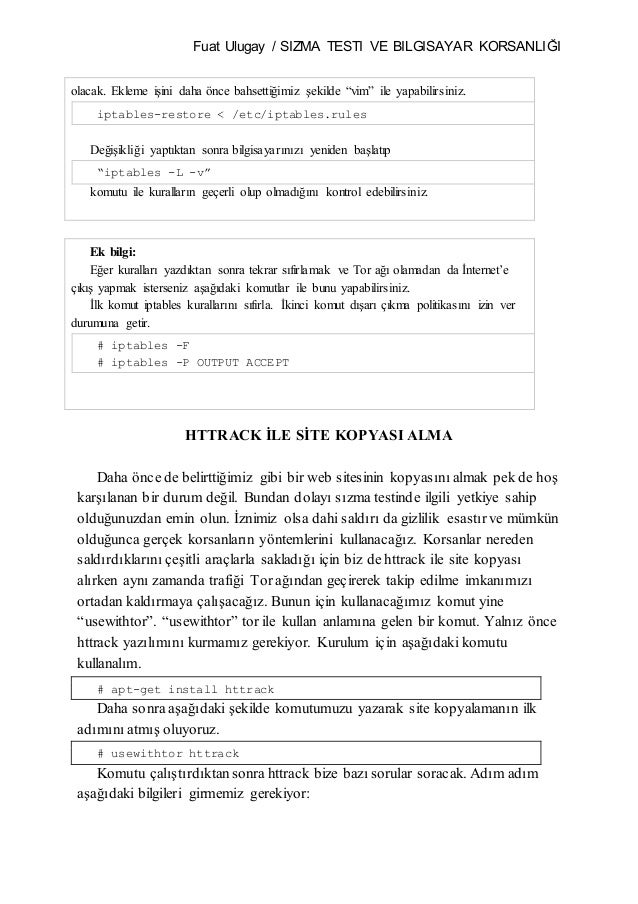 Fuat Ulugay / SIZMA TESTI VE BILGISAYAR KORSANLIĞI

olacak. Ekleme işini daha önce bahsettiğimiz şekilde "vim" ile yapabilirsiniz.

iptables-restore < /etc/iptables.rules

Değişikliği yaptıktan sonra bilgisayarınızı yeniden başlatıp

"iptables -L -v"

komutu ile kuralların geçerli olup olmadığını kontrol edebilirsiniz.

Ek bilgi:
Eğer kuralları yazdıktan sonra tekrar sıfırlamak ve Tor ağı olamadan da İnternet'e çıkış yapmak isterseniz aşağıdaki komutlar ile bunu yapabilirsiniz.
İlk komut iptables kurallarını sıfırla. İkinci komut dışarı çıkma politikasını izin ver durumuna getir.

# iptables -F
# iptables -P OUTPUT ACCEPT

HTTRACK İLE SİTE KOPYASI ALMA

Daha önce de belirttiğimiz gibi bir web sitesinin kopyasını almak pek de hoş karşılanan bir durum değil. Bundan dolayı sızma testinde ilgili yetkiye sahip olduğunuzdan emin olun. İznimiz olsa dahi saldırı da gizlilik esastır ve mümkün olduğunca gerçek korsanların yöntemlerini kullanacağız. Korsanlar nereden saldırdıklarını çeşitli araçlarla sakladığı için biz de httrack ile site kopyası alırken aynı zamanda trafiği Tor ağından geçirerek takip edilme imkanımızı ortadan kaldırmaya çalışacağız. Bunun için kullanacağımız komut yine "usewithtor". "usewithtor" tor ile kullan anlamına gelen bir komut. Yalnız önce httrack yazılımını kurmamız gerekiyor. Kurulum için aşağıdaki komutu kullanalım.

# apt-get install httrack

Daha sonra aşağıdaki şekilde komutumuzu yazarak site kopyalamanın ilk adımını atmış oluyoruz.

# usewithtor httrack

Komutu çalıştırdıktan sonra httrack bize bazı sorular soracak. Adım adım aşağıdaki bilgileri girmemiz gerekiyor: